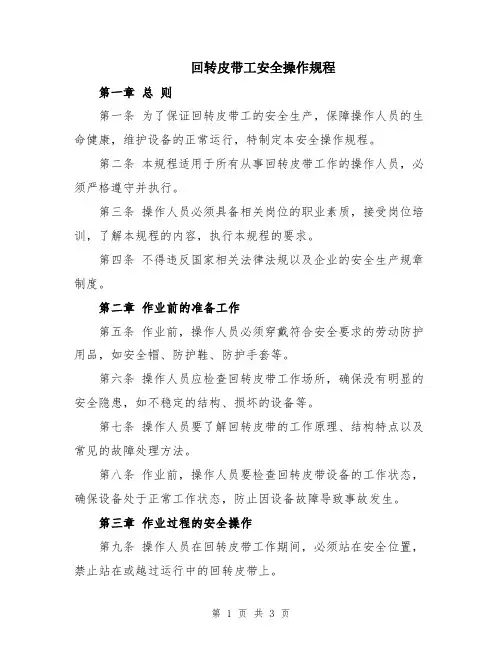 回转皮带工安全操作规程

第一章 总 则

第一条 为了保证回转皮带工的安全生产，保障操作人员的生命健康，维护设备的正常运行，特制定本安全操作规程。

第二条 本规程适用于所有从事回转皮带工作的操作人员，必须严格遵守并执行。

第三条 操作人员必须具备相关岗位的职业素质，接受岗位培训，了解本规程的内容，执行本规程的要求。

第四条 不得违反国家相关法律法规以及企业的安全生产规章制度。

第二章 作业前的准备工作

第五条 作业前，操作人员必须穿戴符合安全要求的劳动防护用品，如安全帽、防护鞋、防护手套等。

第六条 操作人员应检查回转皮带工作场所，确保没有明显的安全隐患，如不稳定的结构、损坏的设备等。

第七条 操作人员要了解回转皮带的工作原理、结构特点以及常见的故障处理方法。

第八条 作业前，操作人员要检查回转皮带设备的工作状态，确保设备处于正常工作状态，防止因设备故障导致事故发生。

第三章 作业过程的安全操作

第九条 操作人员在回转皮带工作期间，必须站在安全位置，禁止站在或越过运行中的回转皮带上。

第 1 页 共 3 页